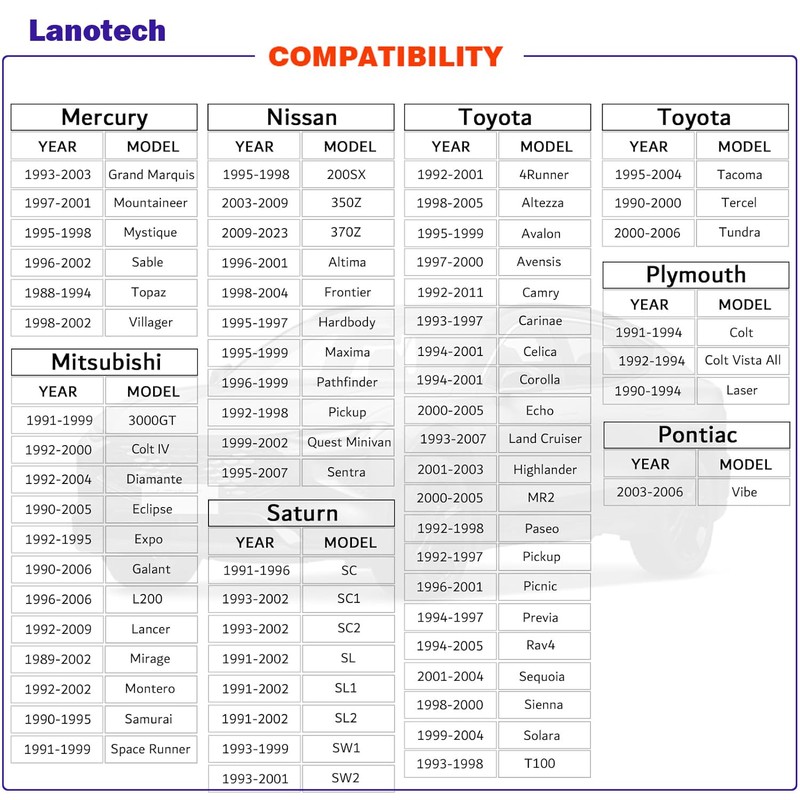 Lanotech

COMPATIBILITY

Mercury

| YEAR | MODEL |
|---|---|
| 1993-2003 | Grand Marquis |
| 1997-2001 | Mountaineer |
| 1995-1998 | Mystique |
| 1996-2002 | Sable |
| 1988-1994 | Topaz |
| 1998-2002 | Villager |

Mitsubishi

| YEAR | MODEL |
|---|---|
| 1991-1999 | 3000GT |
| 1992-2000 | Colt IV |
| 1992-2004 | Diamante |
| 1990-2005 | Eclipse |
| 1992-1995 | Expo |
| 1990-2006 | Galant |
| 1996-2006 | L200 |
| 1992-2009 | Lancer |
| 1989-2002 | Mirage |
| 1992-2002 | Montero |
| 1990-1995 | Samurai |
| 1991-1999 | Space Runner |

Nissan

| YEAR | MODEL |
|---|---|
| 1995-1998 | 200SX |
| 2003-2009 | 350Z |
| 2009-2023 | 370Z |
| 1996-2001 | Altima |
| 1998-2004 | Frontier |
| 1995-1997 | Hardbody |
| 1995-1999 | Maxima |
| 1996-1999 | Pathfinder |
| 1992-1998 | Pickup |
| 1999-2002 | Quest Minivan |
| 1995-2007 | Sentra |

Saturn

| YEAR | MODEL |
|---|---|
| 1991-1996 | SC |
| 1993-2002 | SC1 |
| 1993-2002 | SC2 |
| 1991-2002 | SL |
| 1991-2002 | SL1 |
| 1991-2002 | SL2 |
| 1993-1999 | SW1 |
| 1993-2001 | SW2 |

Toyota

| YEAR | MODEL |
|---|---|
| 1992-2001 | 4Runner |
| 1998-2005 | Altezza |
| 1995-1999 | Avalon |
| 1997-2000 | Avensis |
| 1992-2011 | Camry |
| 1993-1997 | Carinae |
| 1994-2001 | Celica |
| 1994-2001 | Corolla |
| 2000-2005 | Echo |
| 1993-2007 | Land Cruiser |
| 2001-2003 | Highlander |
| 2000-2005 | MR2 |
| 1992-1998 | Paseo |
| 1992-1997 | Pickup |
| 1996-2001 | Picnic |
| 1994-1997 | Previa |
| 1994-2005 | Rav4 |
| 2001-2004 | Sequoia |
| 1998-2000 | Sienna |
| 1999-2004 | Solara |
| 1993-1998 | T100 |

Toyota

| YEAR | MODEL |
|---|---|
| 1995-2004 | Tacoma |
| 1990-2000 | Tercel |
| 2000-2006 | Tundra |

Plymouth

| YEAR | MODEL |
|---|---|
| 1991-1994 | Colt |
| 1992-1994 | Colt Vista All |
| 1990-1994 | Laser |

Pontiac

| YEAR | MODEL |
|---|---|
| 2003-2006 | Vibe |